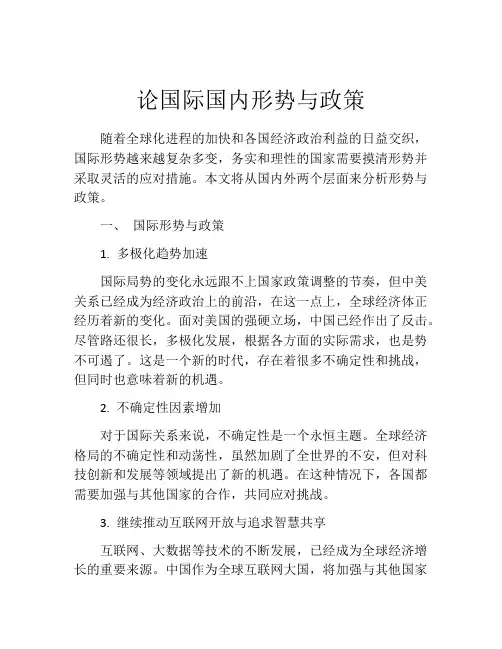 论国际国内形势与政策

随着全球化进程的加快和各国经济政治利益的日益交织，国际形势越来越复杂多变，务实和理性的国家需要摸清形势并采取灵活的应对措施。本文将从国内外两个层面来分析形势与政策。

一、 国际形势与政策

1. 多极化趋势加速

国际局势的变化永远跟不上国家政策调整的节奏，但中美关系已经成为经济政治上的前沿，在这一点上，全球经济体正经历着新的变化。面对美国的强硬立场，中国已经作出了反击。尽管路还很长，多极化发展，根据各方面的实际需求，也是势不可遏了。这是一个新的时代，存在着很多不确定性和挑战，但同时也意味着新的机遇。

2. 不确定性因素增加

对于国际关系来说，不确定性是一个永恒主题。全球经济格局的不确定性和动荡性，虽然加剧了全世界的不安，但对科技创新和发展等领域提出了新的机遇。在这种情况下，各国都需要加强与其他国家的合作，共同应对挑战。

3. 继续推动互联网开放与追求智慧共享

互联网、大数据等技术的不断发展，已经成为全球经济增长的重要来源。中国作为全球互联网大国，将加强与其他国家